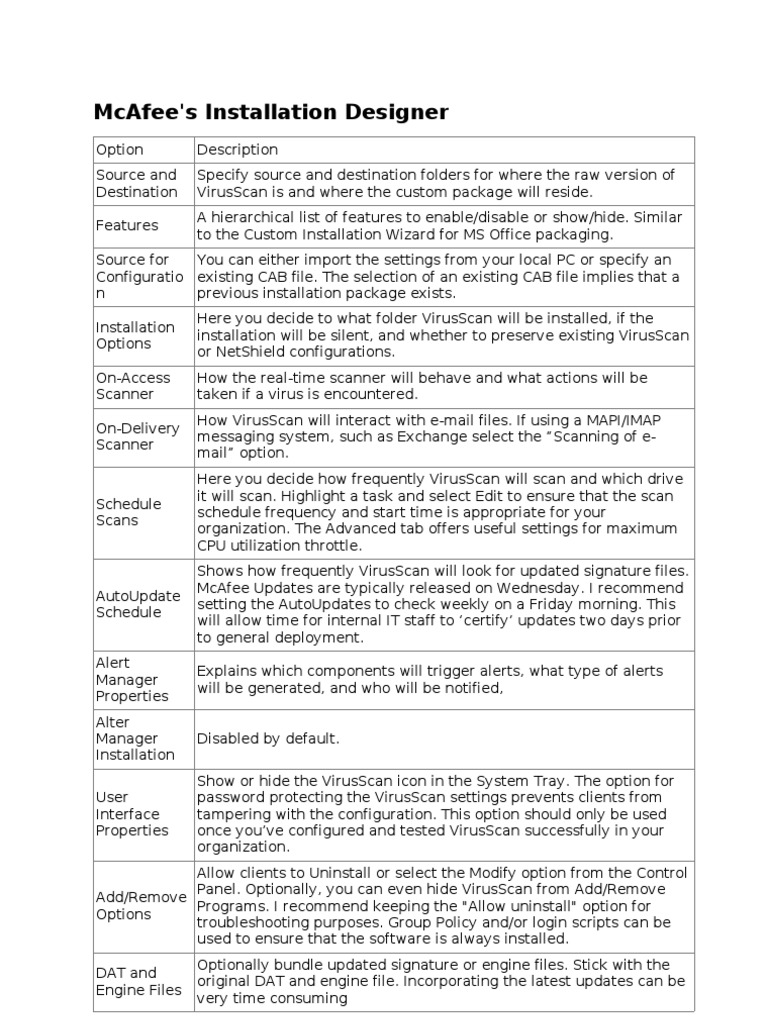 McAfee's Installation Designer

| Option | Description |
|---|---|
| Source and Destination | Specify source and destination folders for where the raw version of VirusScan is and where the custom package will reside. |
| Features | A hierarchical list of features to enable/disable or show/hide. Similar to the Custom Installation Wizard for MS Office packaging. |
| Source for Configuration | You can either import the settings from your local PC or specify an existing CAB file. The selection of an existing CAB file implies that a previous installation package exists. |
| Installation Options | Here you decide to what folder VirusScan will be installed, if the installation will be silent, and whether to preserve existing VirusScan or NetShield configurations. |
| On-Access Scanner | How the real-time scanner will behave and what actions will be taken if a virus is encountered. |
| On-Delivery Scanner | How VirusScan will interact with e-mail files. If using a MAPI/IMAP messaging system, such as Exchange select the “Scanning of e-mail” option. |
| Schedule Scans | Here you decide how frequently VirusScan will scan and which drive it will scan. Highlight a task and select Edit to ensure that the scan schedule frequency and start time is appropriate for your organization. The Advanced tab offers useful settings for maximum CPU utilization throttle. |
| AutoUpdate Schedule | Shows how frequently VirusScan will look for updated signature files. McAfee Updates are typically released on Wednesday. I recommend setting the AutoUpdates to check weekly on a Friday morning. This will allow time for internal IT staff to ‘certify’ updates two days prior to general deployment. |
| Alert Manager Properties | Explains which components will trigger alerts, what type of alerts will be generated, and who will be notified, |
| Alter Manager Installation | Disabled by default. |
| User Interface Properties | Show or hide the VirusScan icon in the System Tray. The option for password protecting the VirusScan settings prevents clients from tampering with the configuration. This option should only be used once you’ve configured and tested VirusScan successfully in your organization. |
| Add/Remove Options | Allow clients to Uninstall or select the Modify option from the Control Panel. Optionally, you can even hide VirusScan from Add/Remove Programs. I recommend keeping the "Allow uninstall" option for troubleshooting purposes. Group Policy and/or login scripts can be used to ensure that the software is always installed. |
| DAT and Engine Files | Optionally bundle updated signature or engine files. Stick with the original DAT and engine file. Incorporating the latest updates can be very time consuming |